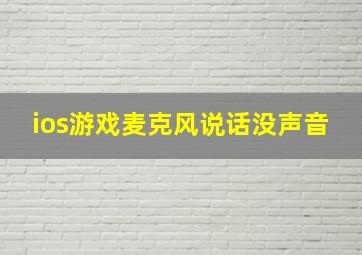 ios游戏麦克风说话没声音